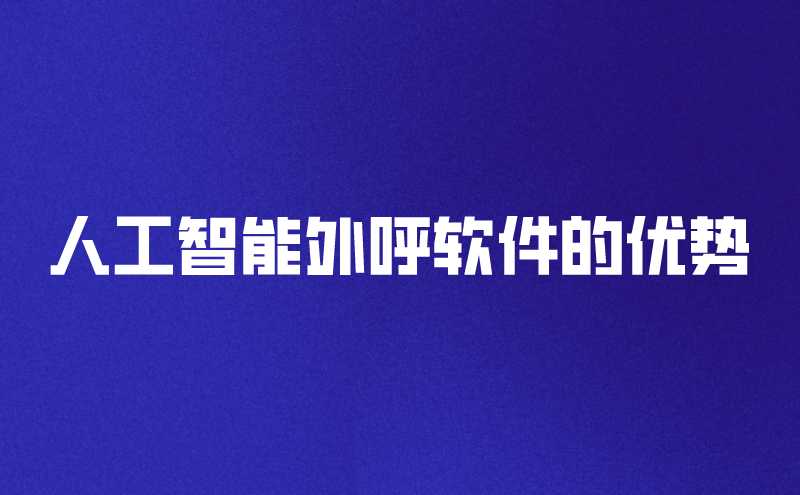 人工智能外呼软件的优势